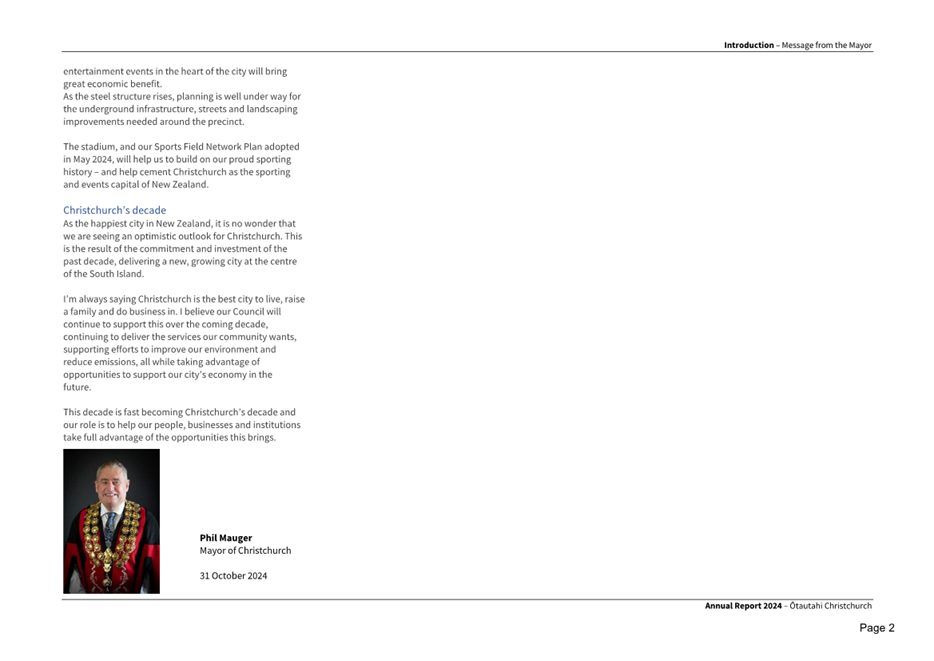 **Introduction** – Message from the Mayor

entertainment events in the heart of the city will bring great economic benefit.
As the steel structure rises, planning is well under way for the underground infrastructure, streets and landscaping improvements needed around the precinct.

The stadium, and our Sports Field Network Plan adopted in May 2024, will help us to build on our proud sporting history – and help cement Christchurch as the sporting and events capital of New Zealand.

Christchurch's decade
As the happiest city in New Zealand, it is no wonder that we are seeing an optimistic outlook for Christchurch. This is the result of the commitment and investment of the past decade, delivering a new, growing city at the centre of the South Island.

I'm always saying Christchurch is the best city to live, raise a family and do business in. I believe our Council will continue to support this over the coming decade, continuing to deliver the services our community wants, supporting efforts to improve our environment and reduce emissions, all while taking advantage of opportunities to support our city's economy in the future.

This decade is fast becoming Christchurch's decade and our role is to help our people, businesses and institutions take full advantage of the opportunities this brings.

**Phil Mauger**
Mayor of Christchurch

31 October 2024

**Annual Report 2024** – Ōtautahi Christchurch

Page 2